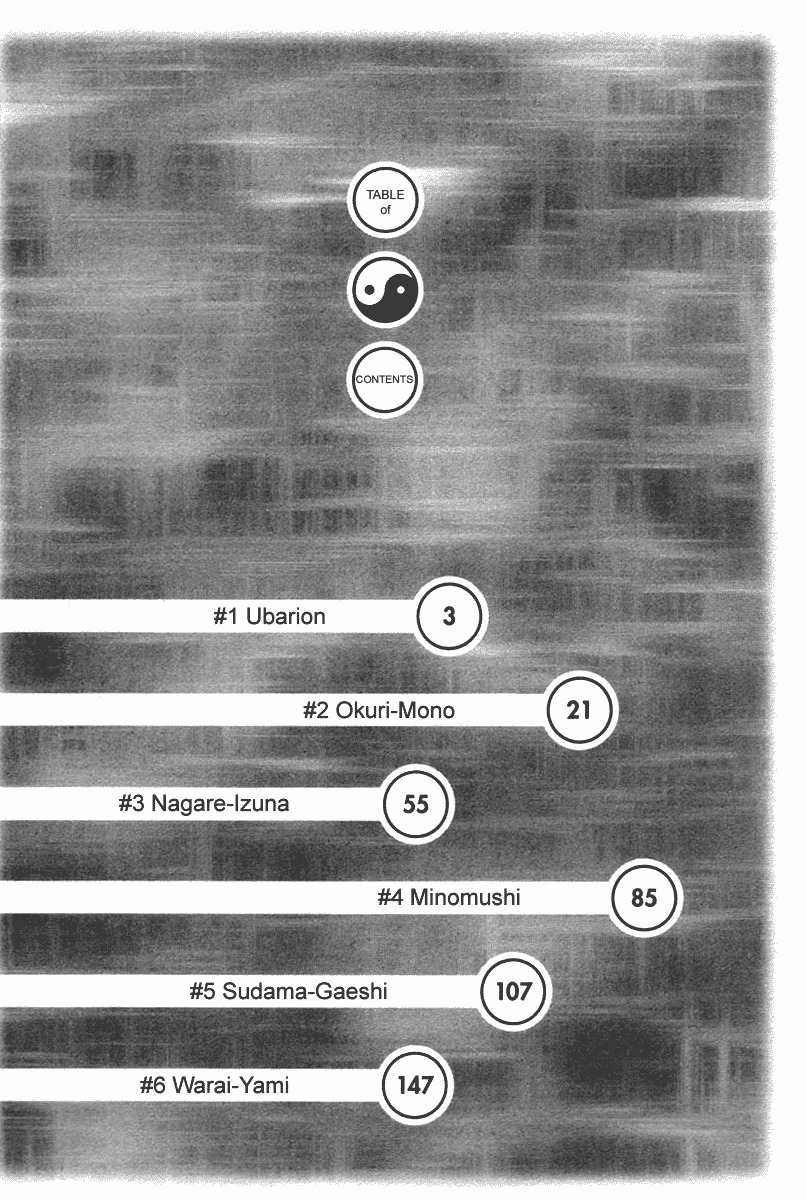 TABLE
of

CONTENTS

#1 Ubarion 3

#2 Okuri-Mono 21

#3 Nagare-Izuna 55

#4 Minomushi 85

#5 Sudama-Gaeshi 107

#6 Warai-Yami 147